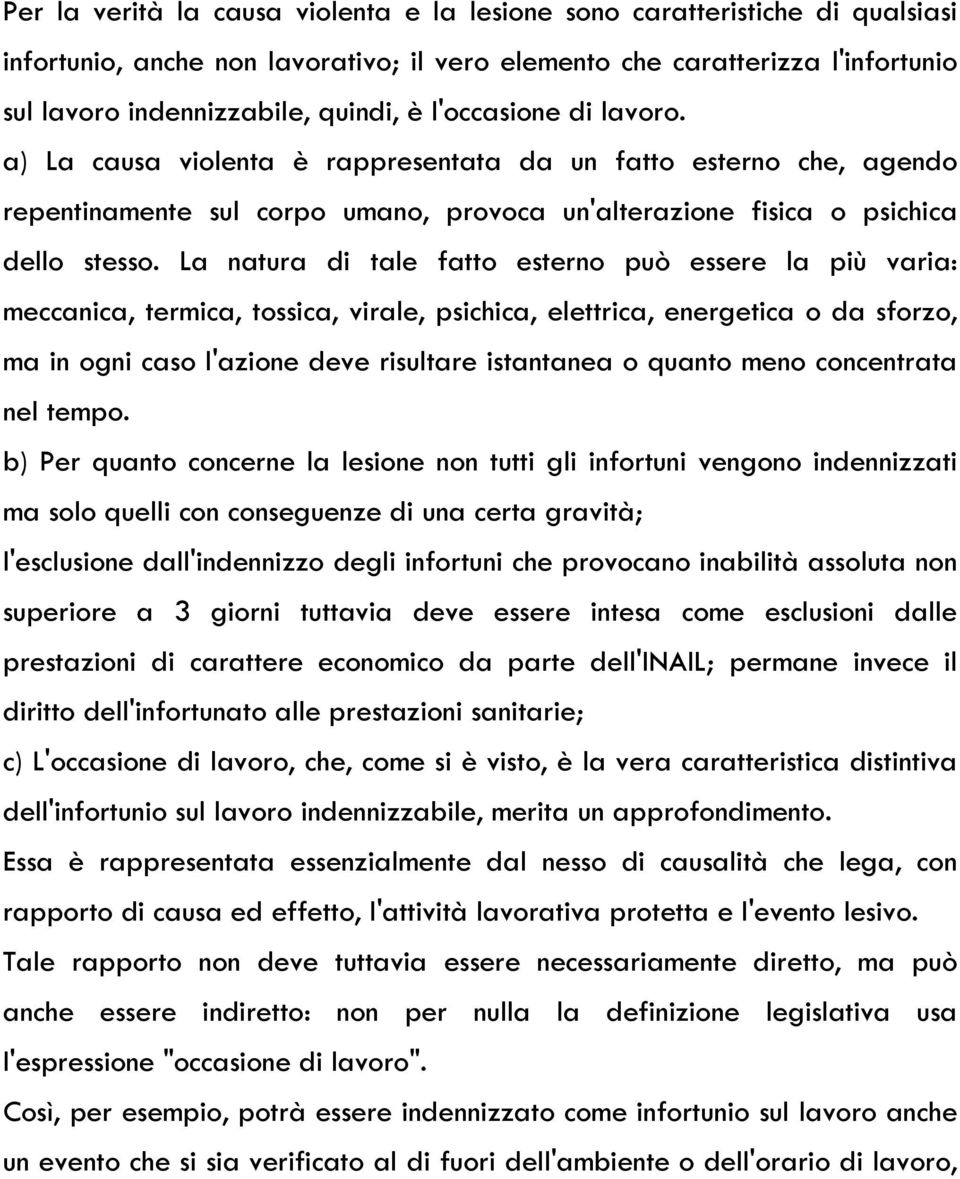 Per la verità la causa violenta e la lesione sono caratteristiche di qualsiasi infortunio, anche non lavorativo; il vero elemento che caratterizza l'infortunio sul lavoro indennizzabile, quindi, è l'occasione di lavoro.

a) La causa violenta è rappresentata da un fatto esterno che, agendo repentinamente sul corpo umano, provoca un'alterazione fisica o psichica dello stesso. La natura di tale fatto esterno può essere la più varia: meccanica, termica, tossica, virale, psichica, elettrica, energetica o da sforzo, ma in ogni caso l'azione deve risultare istantanea o quanto meno concentrata nel tempo.

b) Per quanto concerne la lesione non tutti gli infortuni vengono indennizzati ma solo quelli con conseguenze di una certa gravità;

l'esclusione dall'indennizzo degli infortuni che provocano inabilità assoluta non superiore a 3 giorni tuttavia deve essere intesa come esclusioni dalle prestazioni di carattere economico da parte dell'INAIL; permane invece il diritto dell'infortunato alle prestazioni sanitarie;

c) L'occasione di lavoro, che, come si è visto, è la vera caratteristica distintiva dell'infortunio sul lavoro indennizzabile, merita un approfondimento.

Essa è rappresentata essenzialmente dal nesso di causalità che lega, con rapporto di causa ed effetto, l'attività lavorativa protetta e l'evento lesivo.

Tale rapporto non deve tuttavia essere necessariamente diretto, ma può anche essere indiretto: non per nulla la definizione legislativa usa l'espressione "occasione di lavoro".

Così, per esempio, potrà essere indennizzato come infortunio sul lavoro anche un evento che si sia verificato al di fuori dell'ambiente o dell'orario di lavoro,